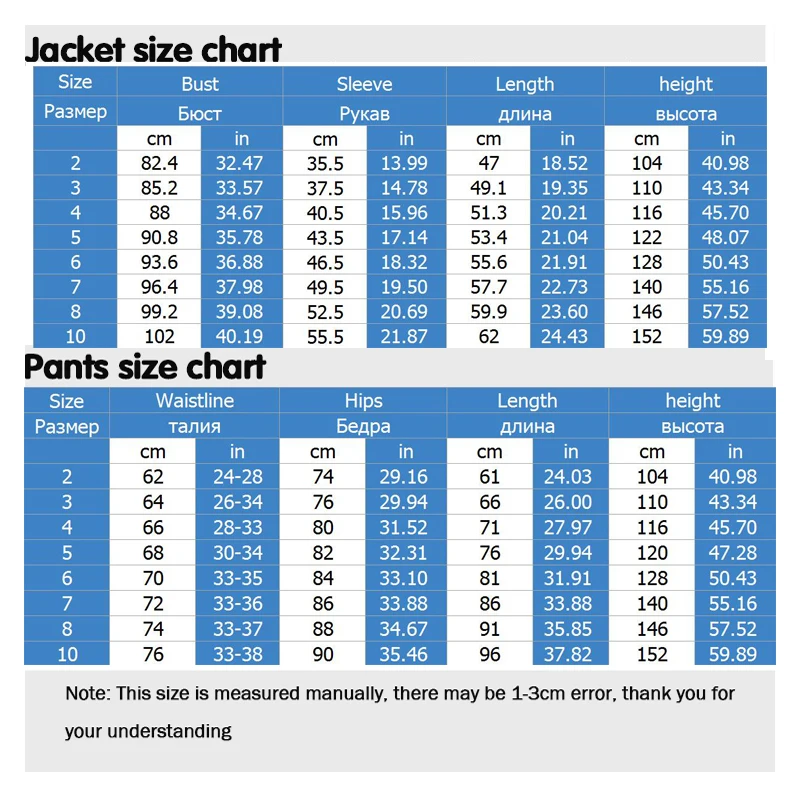 Jacket size chart

| Size | Bust | | Sleeve | | Length | | height | |
|---|---|---|---|---|---|---|---|---|
| Размер | Бюст | | Рукав | | длина | | высота | |
| | cm | in | cm | in | cm | in | cm | in |
| 2 | 82.4 | 32.47 | 35.5 | 13.99 | 47 | 18.52 | 104 | 40.98 |
| 3 | 85.2 | 33.57 | 37.5 | 14.78 | 49.1 | 19.35 | 110 | 43.34 |
| 4 | 88 | 34.67 | 40.5 | 15.96 | 51.3 | 20.21 | 116 | 45.70 |
| 5 | 90.8 | 35.78 | 43.5 | 17.14 | 53.4 | 21.04 | 122 | 48.07 |
| 6 | 93.6 | 36.88 | 46.5 | 18.32 | 55.6 | 21.91 | 128 | 50.43 |
| 7 | 96.4 | 37.98 | 49.5 | 19.50 | 57.7 | 22.73 | 140 | 55.16 |
| 8 | 99.2 | 39.08 | 52.5 | 20.69 | 59.9 | 23.60 | 146 | 57.52 |
| 10 | 102 | 40.19 | 55.5 | 21.87 | 62 | 24.43 | 152 | 59.89 |

Pants size chart

| Size | Waistline | | Hips | | Length | | height | |
|---|---|---|---|---|---|---|---|---|
| Размер | талия | | Бедра | | длина | | высота | |
| | cm | in | cm | in | cm | in | cm | in |
| 2 | 62 | 24-28 | 74 | 29.16 | 61 | 24.03 | 104 | 40.98 |
| 3 | 64 | 26-34 | 76 | 29.94 | 66 | 26.00 | 110 | 43.34 |
| 4 | 66 | 28-33 | 80 | 31.52 | 71 | 27.97 | 116 | 45.70 |
| 5 | 68 | 30-34 | 82 | 32.31 | 76 | 29.94 | 120 | 47.28 |
| 6 | 70 | 33-35 | 84 | 33.10 | 81 | 31.91 | 128 | 50.43 |
| 7 | 72 | 33-36 | 86 | 33.88 | 86 | 33.88 | 140 | 55.16 |
| 8 | 74 | 33-37 | 88 | 34.67 | 91 | 35.85 | 146 | 57.52 |
| 10 | 76 | 33-38 | 90 | 35.46 | 96 | 37.82 | 152 | 59.89 |

Note: This size is measured manually, there may be 1-3cm error, thank you for your understanding